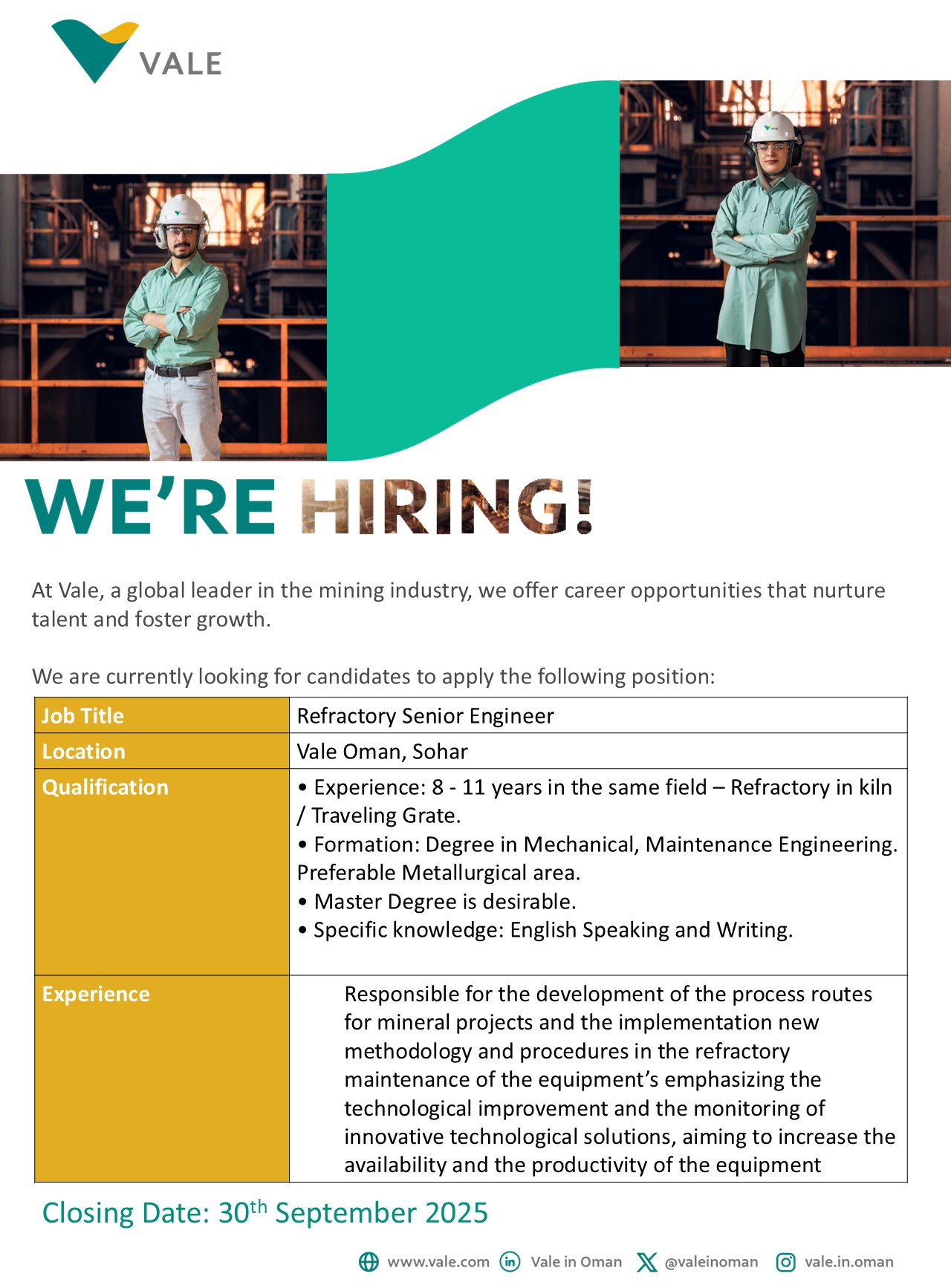 VALE

WE'RE HIRING!

At Vale, a global leader in the mining industry, we offer career opportunities that nurture talent and foster growth.

We are currently looking for candidates to apply the following position:

| Job Title | Refractory Senior Engineer |
|---|---|
| Location | Vale Oman, Sohar |
| Qualification | • Experience: 8 - 11 years in the same field – Refractory in kiln / Traveling Grate. • Formation: Degree in Mechanical, Maintenance Engineering. Preferable Metallurgical area. • Master Degree is desirable. • Specific knowledge: English Speaking and Writing. |
| Experience | Responsible for the development of the process routes for mineral projects and the implementation new methodology and procedures in the refractory maintenance of the equipment's emphasizing the technological improvement and the monitoring of innovative technological solutions, aiming to increase the availability and the productivity of the equipment |

Closing Date: 30$^{th}$ September 2025

www.vale.com Vale in Oman @valeinoman vale.in.oman